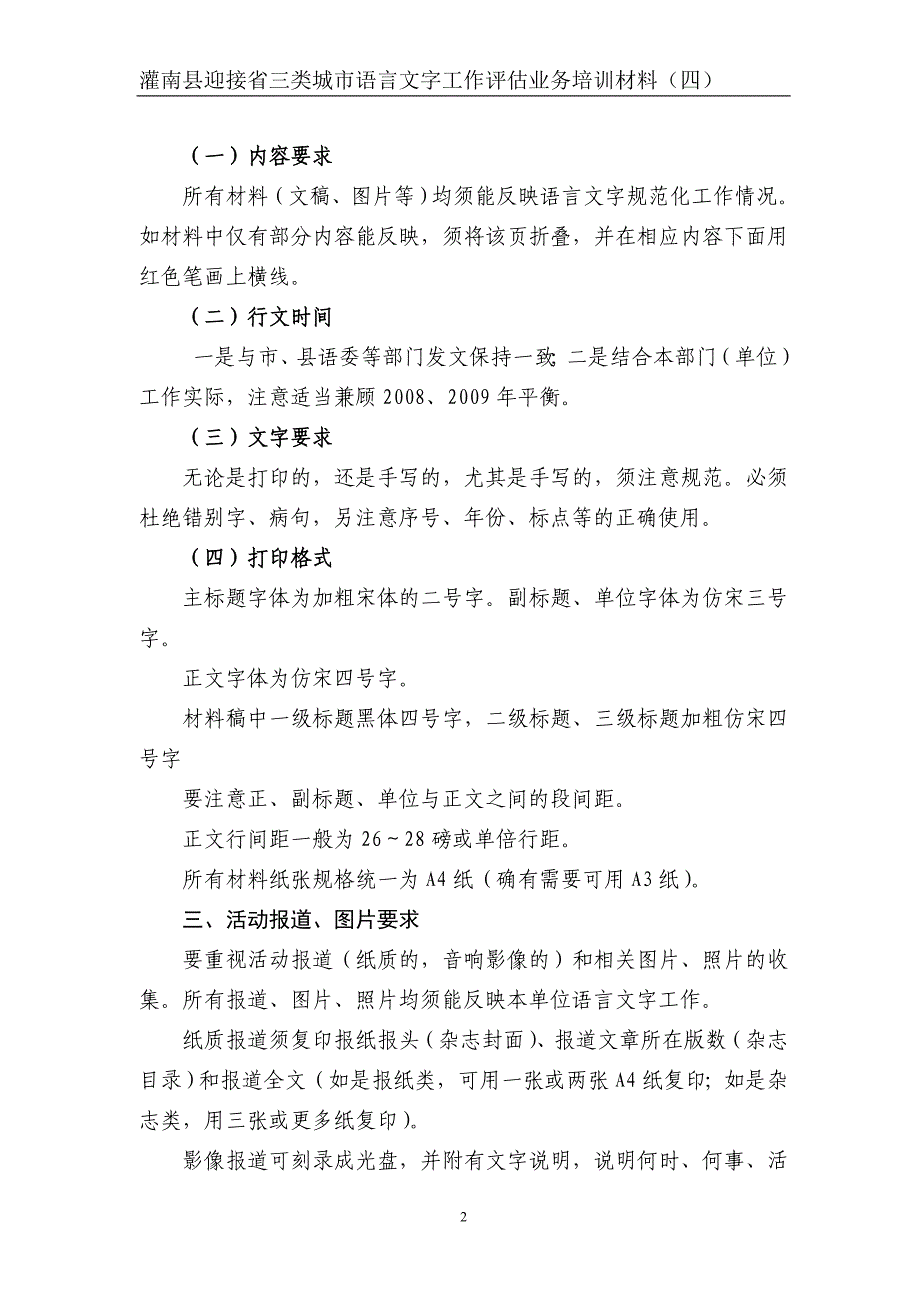 灌南县迎接省三类城市语言文字工作评估业务培训材料（四）

（一）内容要求

所有材料（文稿、图片等）均须能反映语言文字规范化工作情况。如材料中仅有部分内容能反映，须将该页折叠，并在相应内容下面用红色笔画上横线。

（二）行文时间

一是与市、县语委等部门发文保持一致 二是结合本部门（单位）工作实际，注意适当兼顾 2008、2009 年平衡。

（三）文字要求

无论是打印的，还是手写的，尤其是手写的，须注意规范。必须杜绝错别字、病句，另注意序号、年份、标点等的正确使用。

（四）打印格式

主标题字体为加粗宋体的二号字。副标题、单位字体为仿宋三号字。

正文字体为仿宋四号字。

材料稿中一级标题黑体四号字，二级标题、三级标题加粗仿宋四号字

要注意正、副标题、单位与正文之间的段间距。

正文行间距一般为 26～28 磅或单倍行距。

所有材料纸张规格统一为 A4 纸（确有需要可用 A3 纸）。

三、活动报道、图片要求

要重视活动报道（纸质的，音响影像的）和相关图片、照片的收集。所有报道、图片、照片均须能反映本单位语言文字工作。

纸质报道须复印报纸报头（杂志封面）、报道文章所在版数（杂志目录）和报道全文（如是报纸类，可用一张或两张 A4 纸复印；如是杂志类，用三张或更多纸复印）。

影像报道可刻录成光盘，并附有文字说明，说明何时、何事、活

2